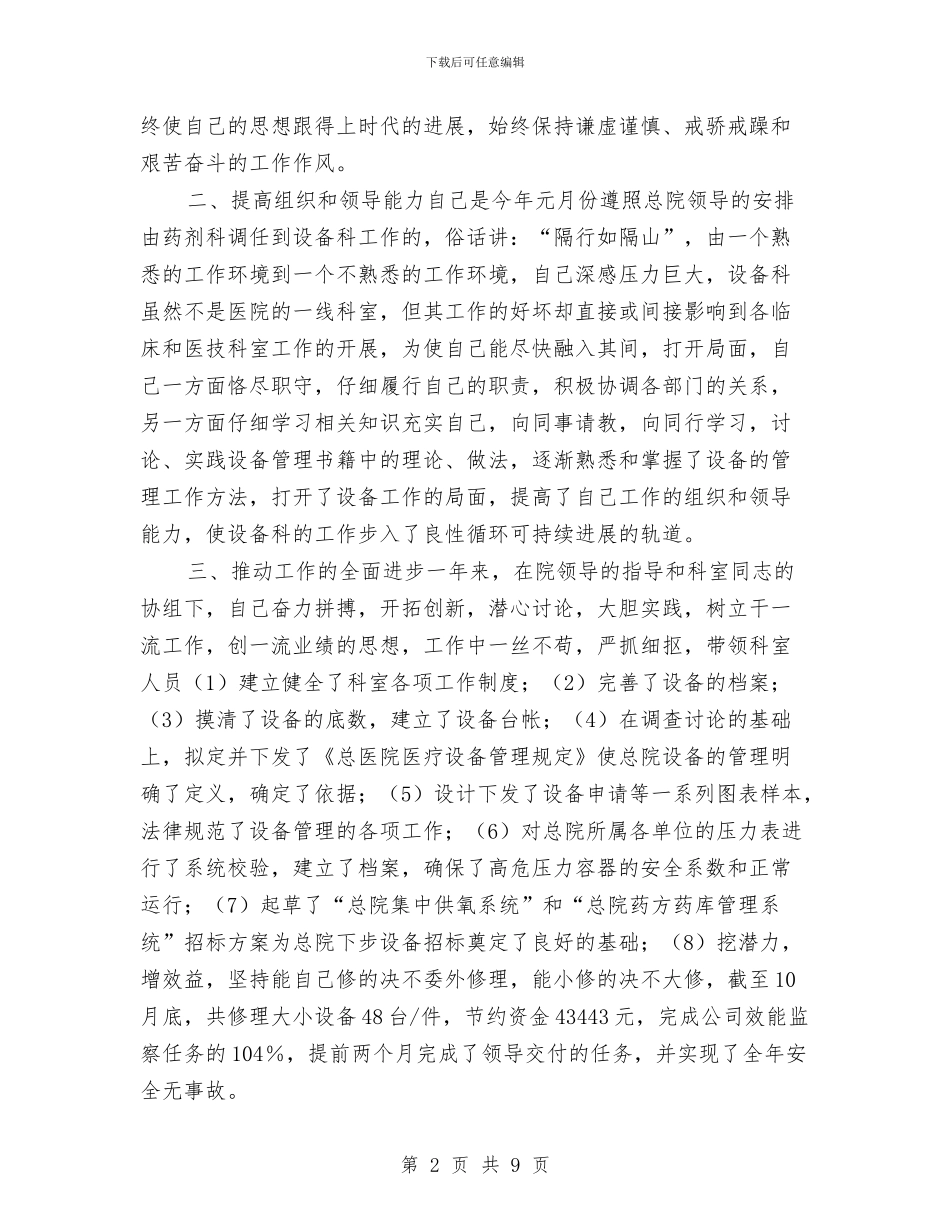 下载后可任意编辑

终使自己的思想跟得上时代的进展，始终保持谦虚谨慎、戒骄戒躁和艰苦奋斗的工作作风。

二、提高组织和领导能力自己是今年元月份遵照总院领导的安排由药剂科调任到设备科工作的，俗话讲：“隔行如隔山”，由一个熟悉的工作环境到一个不熟悉的工作环境，自己深感压力巨大，设备科虽然不是医院的一线科室，但其工作的好坏却直接或间接影响到各临床和医技科室工作的开展，为使自己能尽快融入其间，打开局面，自己一方面恪尽职守，仔细履行自己的职责，积极协调各部门的关系，另一方面仔细学习相关知识充实自己，向同事请教，向同行学习，讨论、实践设备管理书籍中的理论、做法，逐渐熟悉和掌握了设备的管理工作方法，打开了设备工作的局面，提高了自己工作的组织和领导能力，使设备科的工作步入了良性循环可持续进展的轨道。

三、推动工作的全面进步一年来，在院领导的指导和科室同志的协组下，自己奋力拼搏，开拓创新，潜心讨论，大胆实践，树立干一流工作，创一流业绩的思想，工作中一丝不苟，严抓细抠，带领科室人员（1）建立健全了科室各项工作制度；（2）完善了设备的档案；（3）摸清了设备的底数，建立了设备台帐；（4）在调查讨论的基础上，拟定并下发了《总医院医疗设备管理规定》使总院设备的管理明确了定义，确定了依据；（5）设计下发了设备申请等一系列图表样本，法律规范了设备管理的各项工作；（6）对总院所属各单位的压力表进行了系统校验，建立了档案，确保了高危压力容器的安全系数和正常运行；（7）起草了“总院集中供氧系统”和“总院药方药库管理系统”招标方案为总院下步设备招标奠定了良好的基础；（8）挖潜力，增效益，坚持能自己修的决不委外修理，能小修的决不大修，截至10月底，共修理大小设备48台/件，节约资金43443元，完成公司效能监察任务的104%，提前两个月完成了领导交付的任务，并实现了全年安全无事故。

第 2 页 共 9 页